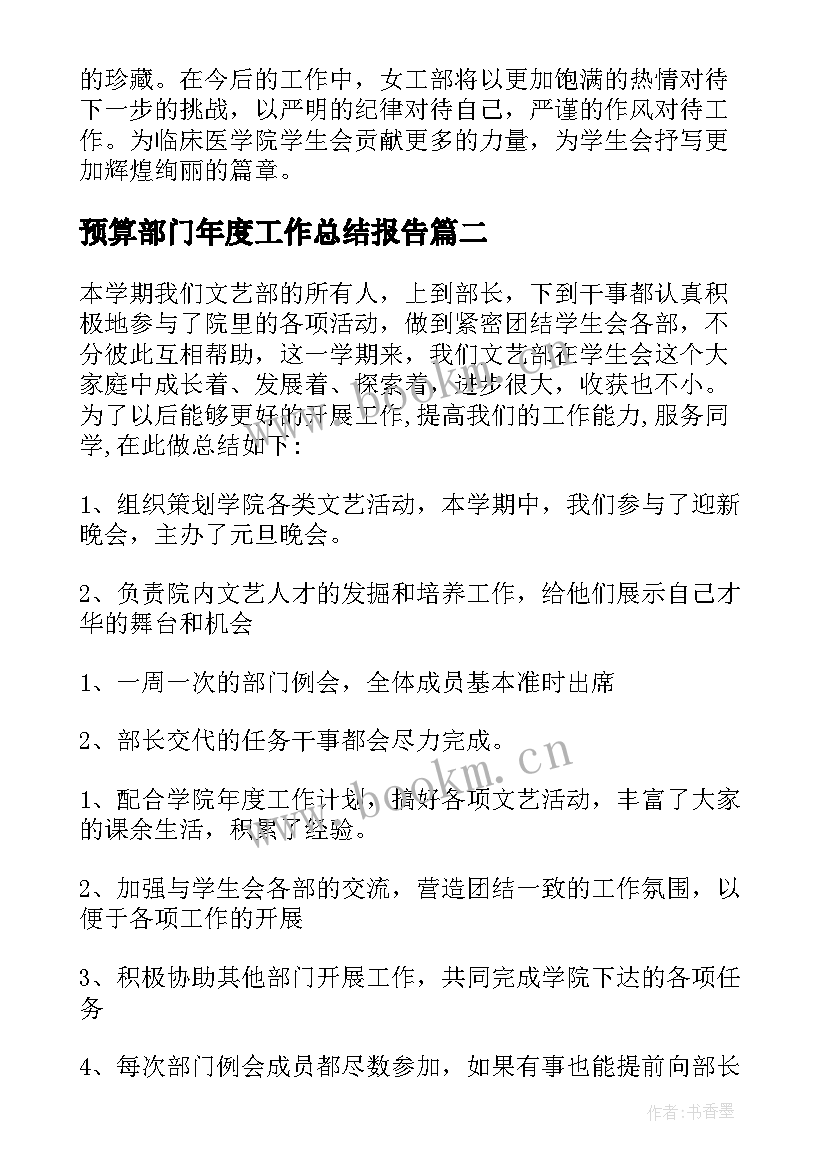 的珍藏。在今后的工作中，女工部将以更加饱满的热情对待下一步的挑战，以严明的纪律对待自己，严谨的作风对待工作。为临床医学院学生会贡献更多的力量，为学生会抒写更加辉煌绚丽的篇章。

预算部门年度工作总结报告篇二

本学期我们文艺部的所有人，上到部长，下到干事都认真积极地参与了院里的各项活动，做到紧密团结学生会各部，不分彼此互相帮助，这一学期来，我们文艺部在学生会这个大家庭中成长着、发展着、探索着，进步很大，收获也不小。为了以后能够更好的开展工作，提高我们的工作能力，服务同学，在此做总结如下：

1、组织策划学院各类文艺活动，本学期中，我们参与了迎新晚会，主办了元旦晚会。

2、负责院内文艺人才的发掘和培养工作，给他们展示自己才华的舞台和机会

1、一周一次的部门例会，全体成员基本准时出席

2、部长交代的任务干事都会尽力完成。

1、配合学院年度工作计划，搞好各项文艺活动，丰富了大家的课余生活，积累了经验。

2、加强与学生会各部的交流，营造团结一致的工作氛围，以便于各项工作的开展

3、积极协助其他部门开展工作，共同完成学院下达的各项任务

4、每次部门例会成员都尽数参加，如果有事也能提前向部长

www.bookm.cn

作者：书香墨